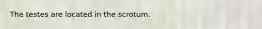 The testes are located in the scrotum.